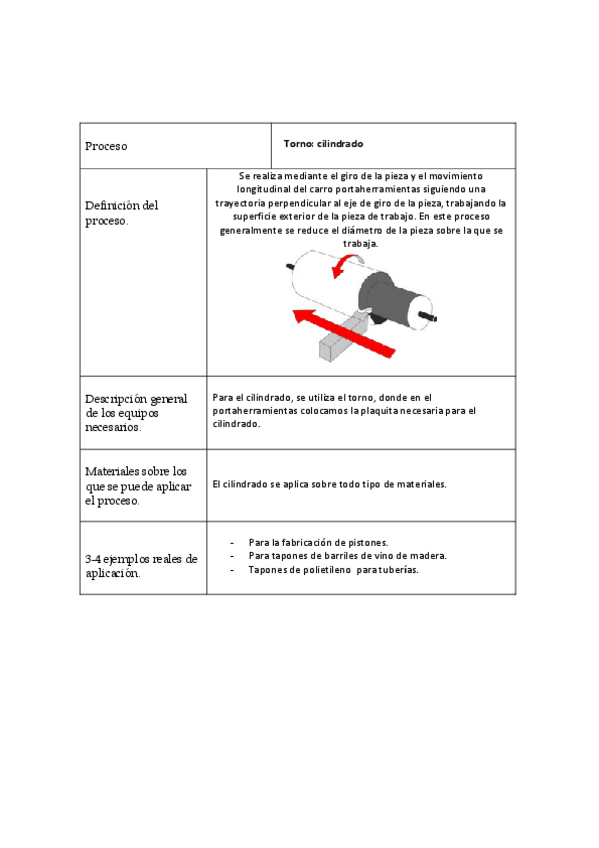 | Proceso | Torno: cilindrado |
|---|---|
| Definición del proceso. | Se realiza mediante el giro de la pieza y el movimiento longitudinal del carro portaherramientas siguiendo una trayectoria perpendicular al eje de giro de la pieza, trabajando la superficie exterior de la pieza de trabajo. En este proceso generalmente se reduce el diámetro de la pieza sobre la que se trabaja. |
| Descripción general de los equipos necesarios. | Para el cilindrado, se utiliza el torno, donde en el portaherramientas colocamos la plaquita necesaria para el cilindrado. |
| Materiales sobre los que se puede aplicar el proceso. | El cilindrado se aplica sobre todo tipo de materiales. |
| 3-4 ejemplos reales de aplicación. | - Para la fabricación de pistones. - Para tapones de barriles de vino de madera. - Tapones de polietileno para tuberías. |